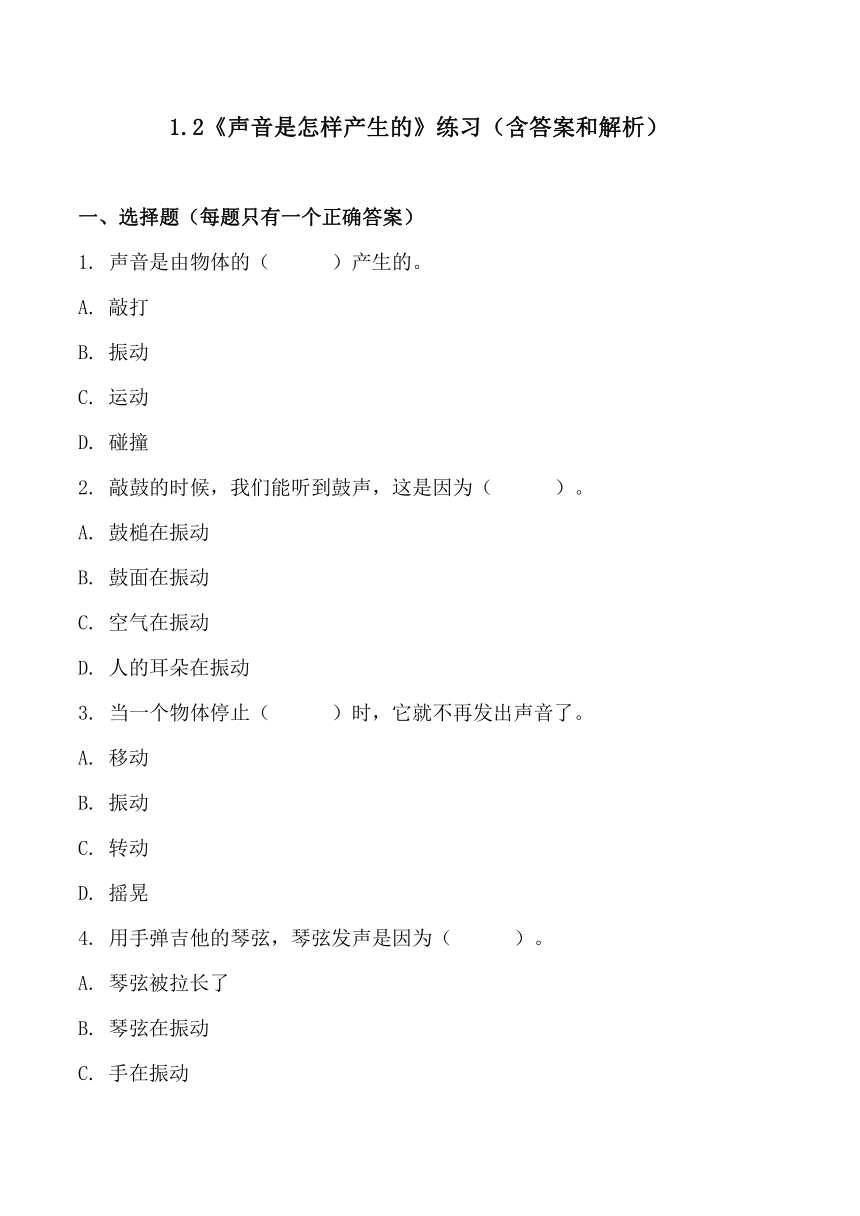 1.2《声音是怎样产生的》练习（含答案和解析）

一、选择题（每题只有一个正确答案）

1. 声音是由物体的（　　）产生的。

A. 敲打

B. 振动

C. 运动

D. 碰撞

2. 敲鼓的时候，我们能听到鼓声，这是因为（　　）。

A. 鼓槌在振动

B. 鼓面在振动

C. 空气在振动

D. 人的耳朵在振动

3. 当一个物体停止（　　）时，它就不再发出声音了。

A. 移动

B. 振动

C. 转动

D. 摇晃

4. 用手弹吉他的琴弦，琴弦发声是因为（　　）。

A. 琴弦被拉长了

B. 琴弦在振动

C. 手在振动